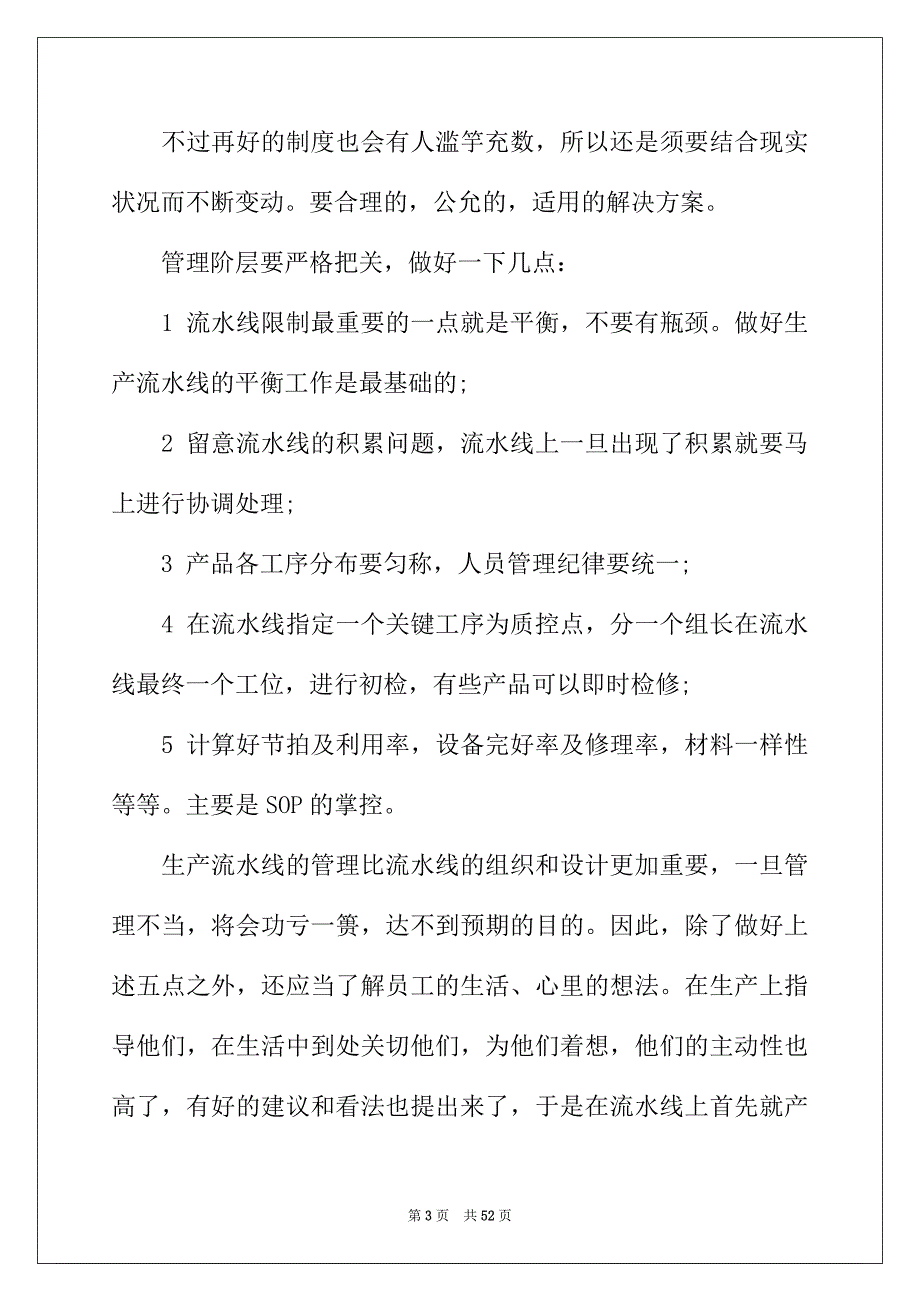 不过再好的制度也会有人滥竽充数，所以还是须要结合现实状况而不断变动。要合理的，公允的，适用的解决方案。

管理阶层要严格把关，做好一下几点：

1 流水线限制最重要的一点就是平衡，不要有瓶颈。做好生产流水线的平衡工作是最基础的;

2 留意流水线的积累问题，流水线上一旦出现了积累就要马上进行协调处理;

3 产品各工序分布要匀称，人员管理纪律要统一;

4 在流水线指定一个关键工序为质控点，分一个组长在流水线最终一个工位，进行初检，有些产品可以即时检修;

5 计算好节拍及利用率，设备完好率及修理率，材料一样性等等。主要是 SOP 的掌控。

生产流水线的管理比流水线的组织和设计更加重要，一旦管理不当，将会功亏一篑，达不到预期的目的。因此，除了做好上述五点之外，还应当了解员工的生活、心里的想法。在生产上指导他们，在生活中到处关切他们，为他们着想，他们的主动性也高了，有好的建议和看法也提出来了，于是在流水线上首先就产

第 3 页 共 52 页